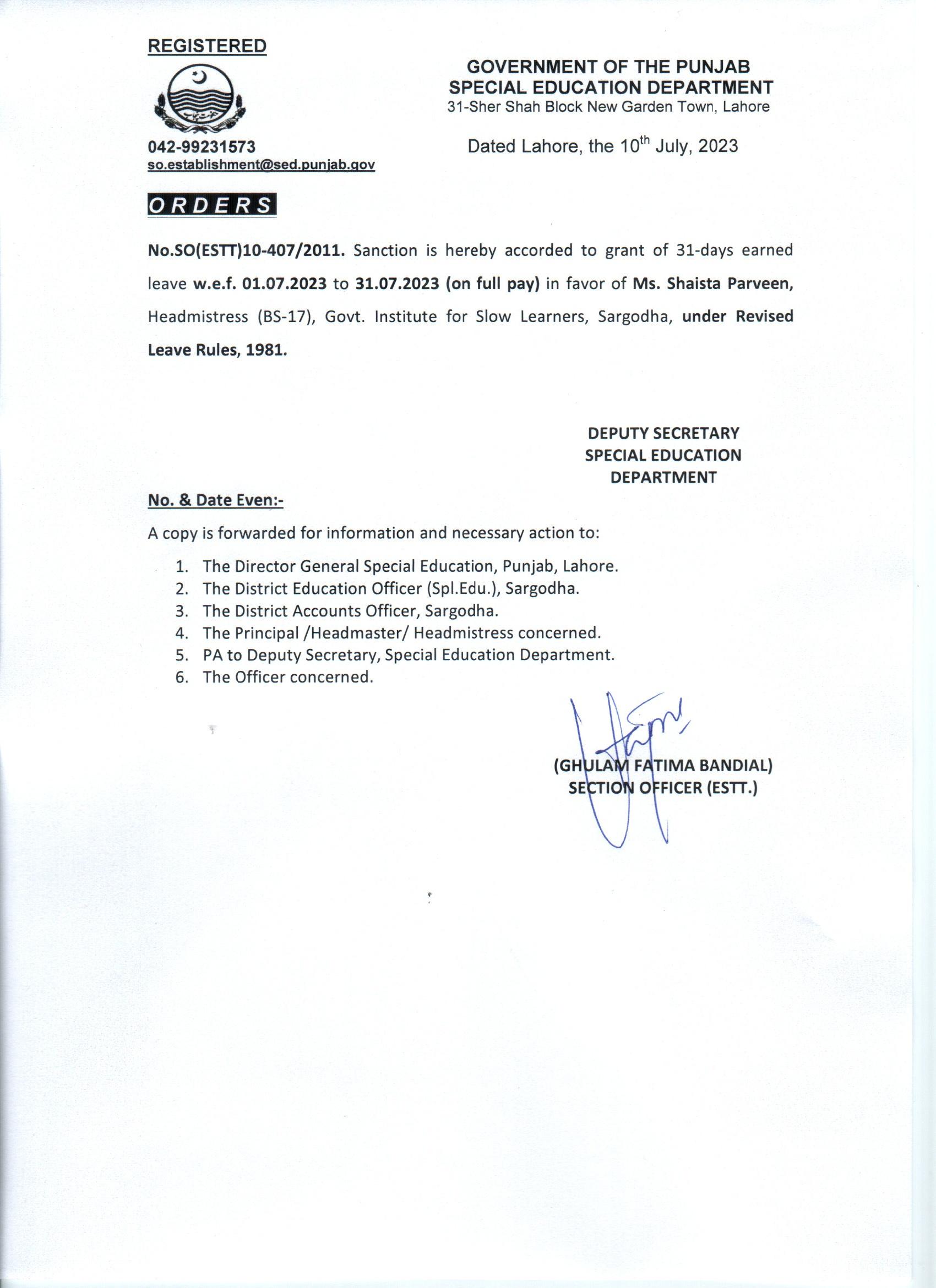 REGISTERED

GOVERNMENT OF THE PUNJAB
SPECIAL EDUCATION DEPARTMENT
31-Sher Shah Block New Garden Town, Lahore

042-99231573
so.establishment@sed.punjab.gov

Dated Lahore, the 10$^{th}$ July, 2023

ORDERS

No.SO(ESTT)10-407/2011. Sanction is hereby accorded to grant of 31-days earned leave w.e.f. 01.07.2023 to 31.07.2023 (on full pay) in favor of Ms. Shaista Parveen, Headmistress (BS-17), Govt. Institute for Slow Learners, Sargodha, under Revised Leave Rules, 1981.

DEPUTY SECRETARY
SPECIAL EDUCATION
DEPARTMENT

No. & Date Even:-

A copy is forwarded for information and necessary action to:

1. The Director General Special Education, Punjab, Lahore.
2. The District Education Officer (Spl.Edu.), Sargodha.
3. The District Accounts Officer, Sargodha.
4. The Principal /Headmaster/ Headmistress concerned.
5. PA to Deputy Secretary, Special Education Department.
6. The Officer concerned.

(GHULAM FATIMA BANDIAL)
SECTION OFFICER (ESTT.)